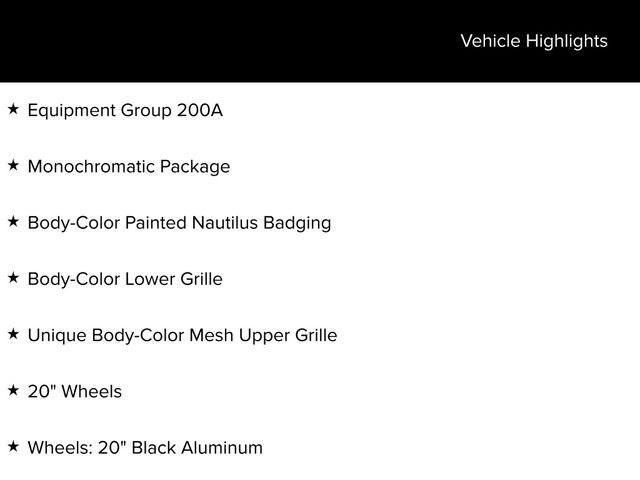 Vehicle Highlights

★ Equipment Group 200A

★ Monochromatic Package

★ Body-Color Painted Nautilus Badging

★ Body-Color Lower Grille

★ Unique Body-Color Mesh Upper Grille

★ 20" Wheels

★ Wheels: 20" Black Aluminum